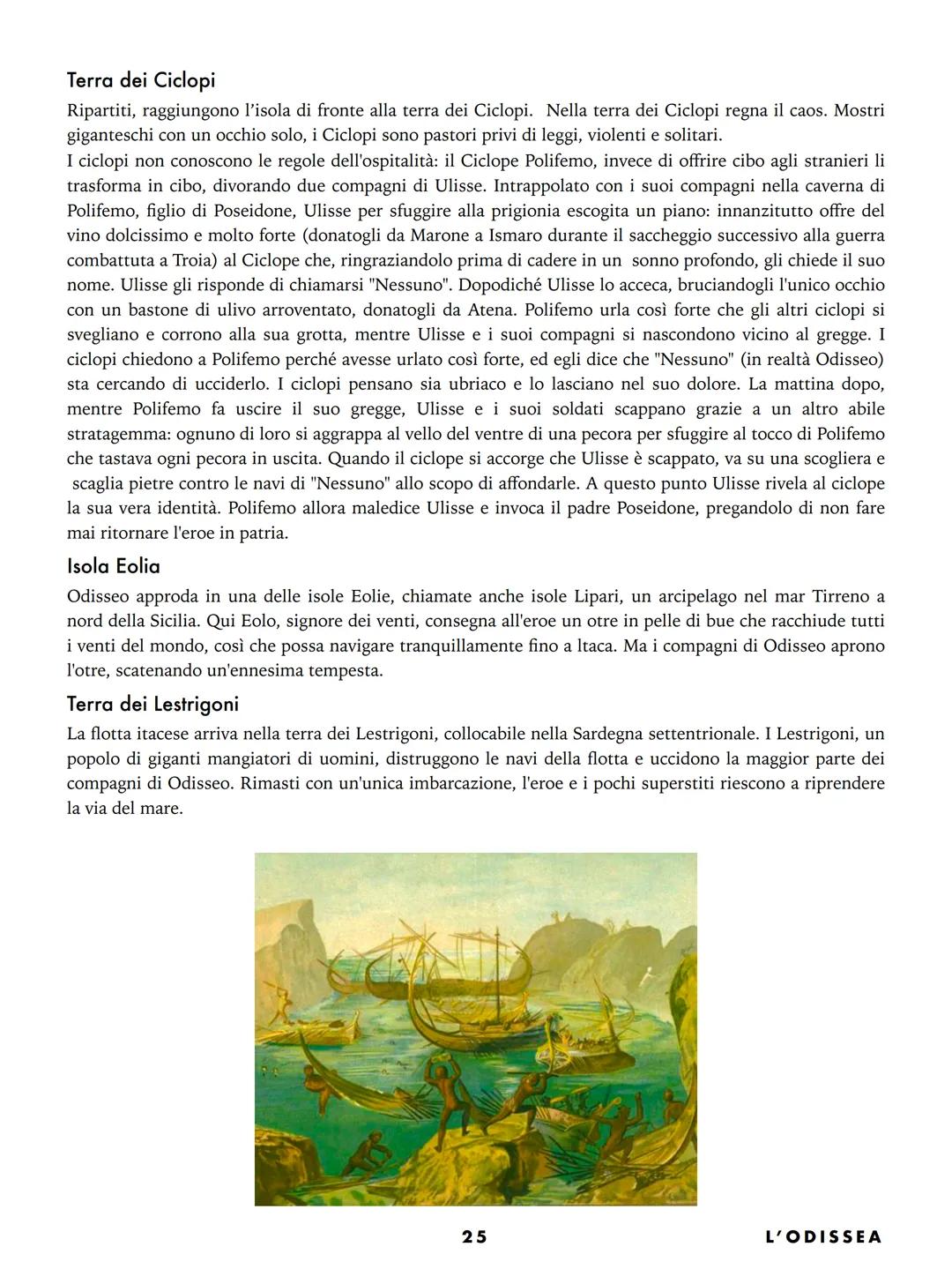 Terra dei Ciclopi

Ripartiti, raggiungono l'isola di fronte alla terra dei Ciclopi. Nella terra dei Ciclopi regna il caos. Mostri giganteschi con un occhio solo, i Ciclopi sono pastori privi di leggi, violenti e solitari.
I ciclopi non conoscono le regole dell'ospitalità: il Ciclope Polifemo, invece di offrire cibo agli stranieri li trasforma in cibo, divorando due compagni di Ulisse. Intrappolato con i suoi compagni nella caverna di Polifemo, figlio di Poseidone, Ulisse per sfuggire alla prigionia escogita un piano: innanzitutto offre del vino dolcissimo e molto forte (donatogli da Marone a Ismaro durante il saccheggio successivo alla guerra combattuta a Troia) al Ciclope che, ringraziandolo prima di cadere in un sonno profondo, gli chiede il suo nome. Ulisse gli risponde di chiamarsi "Nessuno". Dopodiché Ulisse lo acceca, bruciandogli l'unico occhio con un bastone di ulivo arroventato, donatogli da Atena. Polifemo urla così forte che gli altri ciclopi si svegliano e corrono alla sua grotta, mentre Ulisse e i suoi compagni si nascondono vicino al gregge. I ciclopi chiedono a Polifemo perché avesse urlato così forte, ed egli dice che "Nessuno" (in realtà Odisseo) sta cercando di ucciderlo. I ciclopi pensano sia ubriaco e lo lasciano nel suo dolore. La mattina dopo, mentre Polifemo fa uscire il suo gregge, Ulisse e i suoi soldati scappano grazie a un altro abile stratagemma: ognuno di loro si aggrappa al vello del ventre di una pecora per sfuggire al tocco di Polifemo che tastava ogni pecora in uscita. Quando il ciclope si accorge che Ulisse è scappato, va su una scogliera e scaglia pietre contro le navi di "Nessuno" allo scopo di affondarle. A questo punto Ulisse rivela al ciclope la sua vera identità. Polifemo allora maledice Ulisse e invoca il padre Poseidone, pregandolo di non fare mai ritornare l'eroe in patria.

Isola Eolia

Odisseo approda in una delle isole Eolie, chiamate anche isole Lipari, un arcipelago nel mar Tirreno a nord della Sicilia. Qui Eolo, signore dei venti, consegna all'eroe un otre in pelle di bue che racchiude tutti i venti del mondo, così che possa navigare tranquillamente fino a ltaca. Ma i compagni di Odisseo aprono l'otre, scatenando un'ennesima tempesta.

Terra dei Lestrigoni

La flotta itacese arriva nella terra dei Lestrigoni, collocabile nella Sardegna settentrionale. I Lestrigoni, un popolo di giganti mangiatori di uomini, distruggono le navi della flotta e uccidono la maggior parte dei compagni di Odisseo. Rimasti con un'unica imbarcazione, l'eroe e i pochi superstiti riescono a riprendere la via del mare.

25

L'ODISSEA